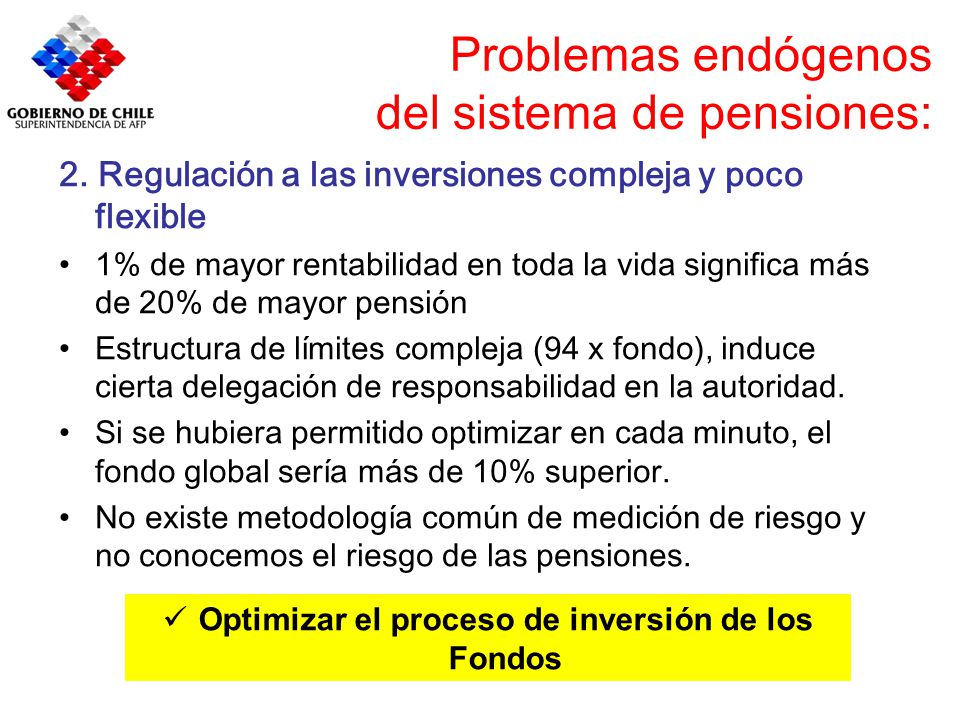 GOBIERNO DE CHILE
SUPERINTENDENCIA DE AFP

Problemas endógenos del sistema de pensiones:

2. Regulación a las inversiones compleja y poco flexible

• 1% de mayor rentabilidad en toda la vida significa más de 20% de mayor pensión
• Estructura de límites compleja (94 x fondo), induce cierta delegación de responsabilidad en la autoridad.
• Si se hubiera permitido optimizar en cada minuto, el fondo global sería más de 10% superior.
• No existe metodología común de medición de riesgo y no conocemos el riesgo de las pensiones.

✓ Optimizar el proceso de inversión de los Fondos